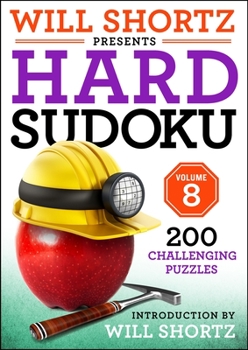 WILL SHORTZ
PRESENTS
HARD
SUDOKU

VOLUME
8

200
CHALLENGING
PUZZLES

INTRODUCTION BY
WILL SHORTZ